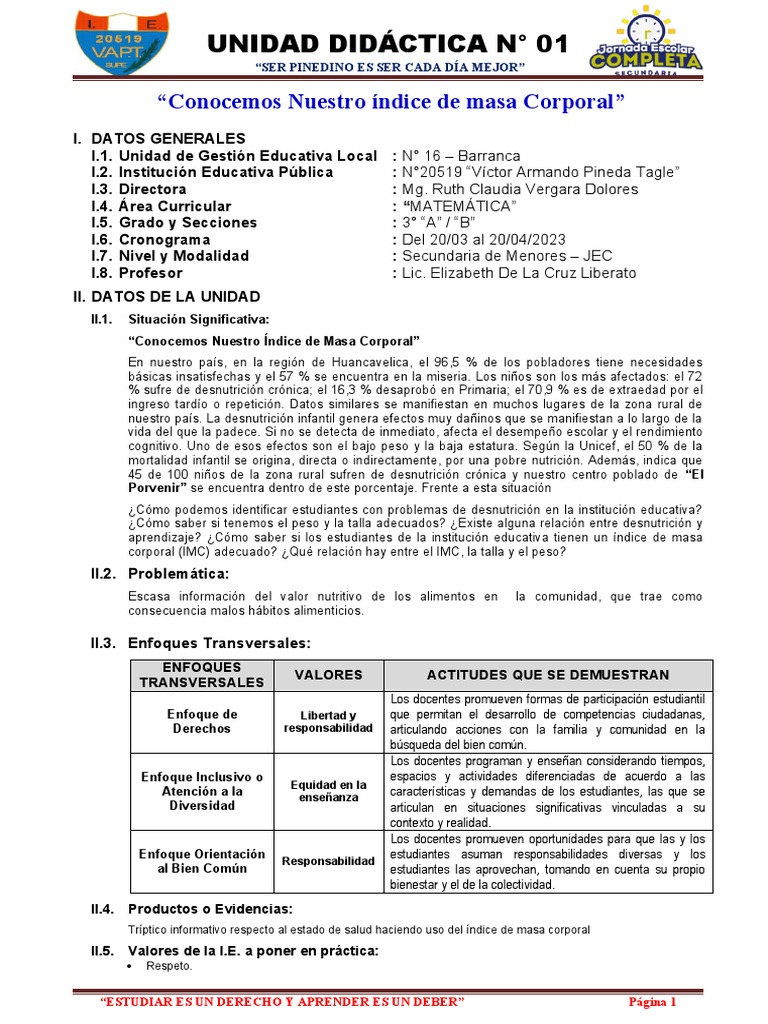 I. E
20519
VAPT
SUPE

UNIDAD DIDÁCTICA N° 01
"SER PINEDINO ES SER CADA DÍA MEJOR"

Jornada Escolar COMPLETA SECUNDARIA

"Conocemos Nuestro índice de masa Corporal"

I. DATOS GENERALES
I.1. Unidad de Gestión Educativa Local : N° 16 – Barranca
I.2. Institución Educativa Pública : N°20519 "Víctor Armando Pineda Tagle"
I.3. Directora : Mg. Ruth Claudia Vergara Dolores
I.4. Área Curricular : "MATEMÁTICA"
I.5. Grado y Secciones : 3° "A" / "B"
I.6. Cronograma : Del 20/03 al 20/04/2023
I.7. Nivel y Modalidad : Secundaria de Menores – JEC
I.8. Profesor : Lic. Elizabeth De La Cruz Liberato

II. DATOS DE LA UNIDAD
II.1. Situación Significativa:
"Conocemos Nuestro Índice de Masa Corporal"

En nuestro país, en la región de Huancavelica, el 96,5 % de los pobladores tiene necesidades básicas insatisfechas y el 57 % se encuentra en la miseria. Los niños son los más afectados: el 72 % sufre de desnutrición crónica; el 16,3 % desaprobó en Primaria; el 70,9 % es de extraedad por el ingreso tardío o repetición. Datos similares se manifiestan en muchos lugares de la zona rural de nuestro país. La desnutrición infantil genera efectos muy dañinos que se manifiestan a lo largo de la vida del que la padece. Si no se detecta de inmediato, afecta el desempeño escolar y el rendimiento cognitivo. Uno de esos efectos son el bajo peso y la baja estatura. Según la Unicef, el 50 % de la mortalidad infantil se origina, directa o indirectamente, por una pobre nutrición. Además, indica que 45 de 100 niños de la zona rural sufren de desnutrición crónica y nuestro centro poblado de "El Porvenir" se encuentra dentro de este porcentaje. Frente a esta situación

¿Cómo podemos identificar estudiantes con problemas de desnutrición en la institución educativa? ¿Cómo saber si tenemos el peso y la talla adecuados? ¿Existe alguna relación entre desnutrición y aprendizaje? ¿Cómo saber si los estudiantes de la institución educativa tienen un índice de masa corporal (IMC) adecuado? ¿Qué relación hay entre el IMC, la talla y el peso?

II.2. Problemática:
Escasa información del valor nutritivo de los alimentos en la comunidad, que trae como consecuencia malos hábitos alimenticios.

II.3. Enfoques Transversales:

| ENFOQUES TRANSVERSALES | VALORES | ACTITUDES QUE SE DEMUESTRAN |
|---|---|---|
| Enfoque de Derechos | Libertad y responsabilidad | Los docentes promueven formas de participación estudiantil que permitan el desarrollo de competencias ciudadanas, articulando acciones con la familia y comunidad en la búsqueda del bien común. |
| Enfoque Inclusivo o Atención a la Diversidad | Equidad en la enseñanza | Los docentes programan y enseñan considerando tiempos, espacios y actividades diferenciadas de acuerdo a las características y demandas de los estudiantes, las que se articulan en situaciones significativas vinculadas a su contexto y realidad. |
| Enfoque Orientación al Bien Común | Responsabilidad | Los docentes promueven oportunidades para que las y los estudiantes asuman responsabilidades diversas y los estudiantes las aprovechan, tomando en cuenta su propio bienestar y el de la colectividad. |

II.4. Productos o Evidencias:
Tríptico informativo respecto al estado de salud haciendo uso del índice de masa corporal

II.5. Valores de la I.E. a poner en práctica:
• Respeto.

"ESTUDIAR ES UN DERECHO Y APRENDER ES UN DEBER" Página 1